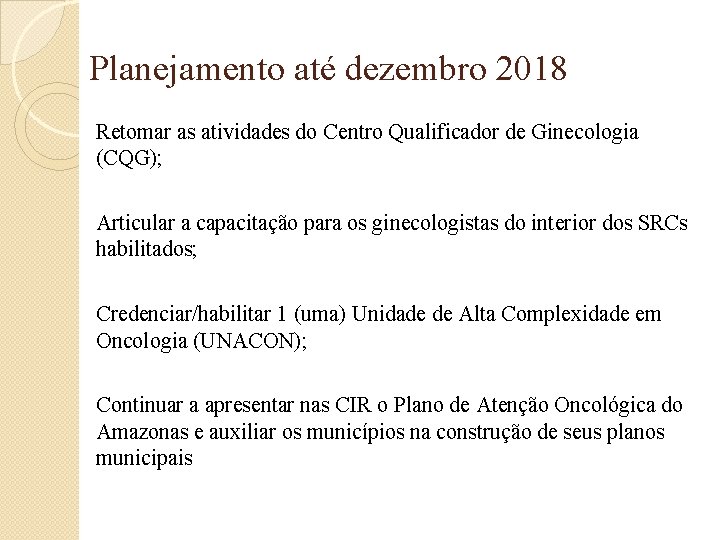 Planejamento até dezembro 2018

Retomar as atividades do Centro Qualificador de Ginecologia (CQG);

Articular a capacitação para os ginecologistas do interior dos SRCs habilitados;

Credenciar/habilitar 1 (uma) Unidade de Alta Complexidade em Oncologia (UNACON);

Continuar a apresentar nas CIR o Plano de Atenção Oncológica do Amazonas e auxiliar os municípios na construção de seus planos municipais